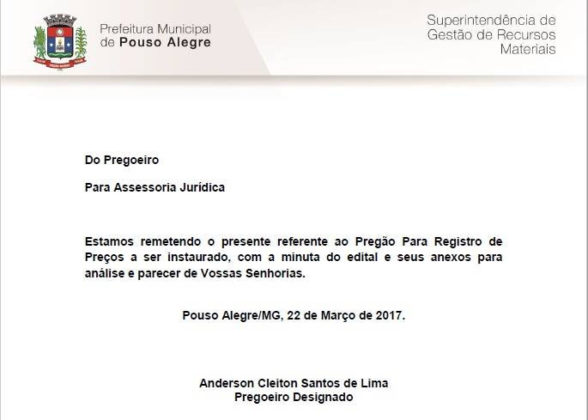 Prefeitura Municipal
de Pouso Alegre

Superintendência de
Gestão de Recursos
Materiais

Do Pregoeiro

Para Assessoria Jurídica

Estamos remetendo o presente referente ao Pregão Para Registro de Preços a ser instaurado, com a minuta do edital e seus anexos para análise e parecer de Vossas Senhorias.

Pouso Alegre/MG, 22 de Março de 2017.

Anderson Cleiton Santos de Lima
Pregoeiro Designado